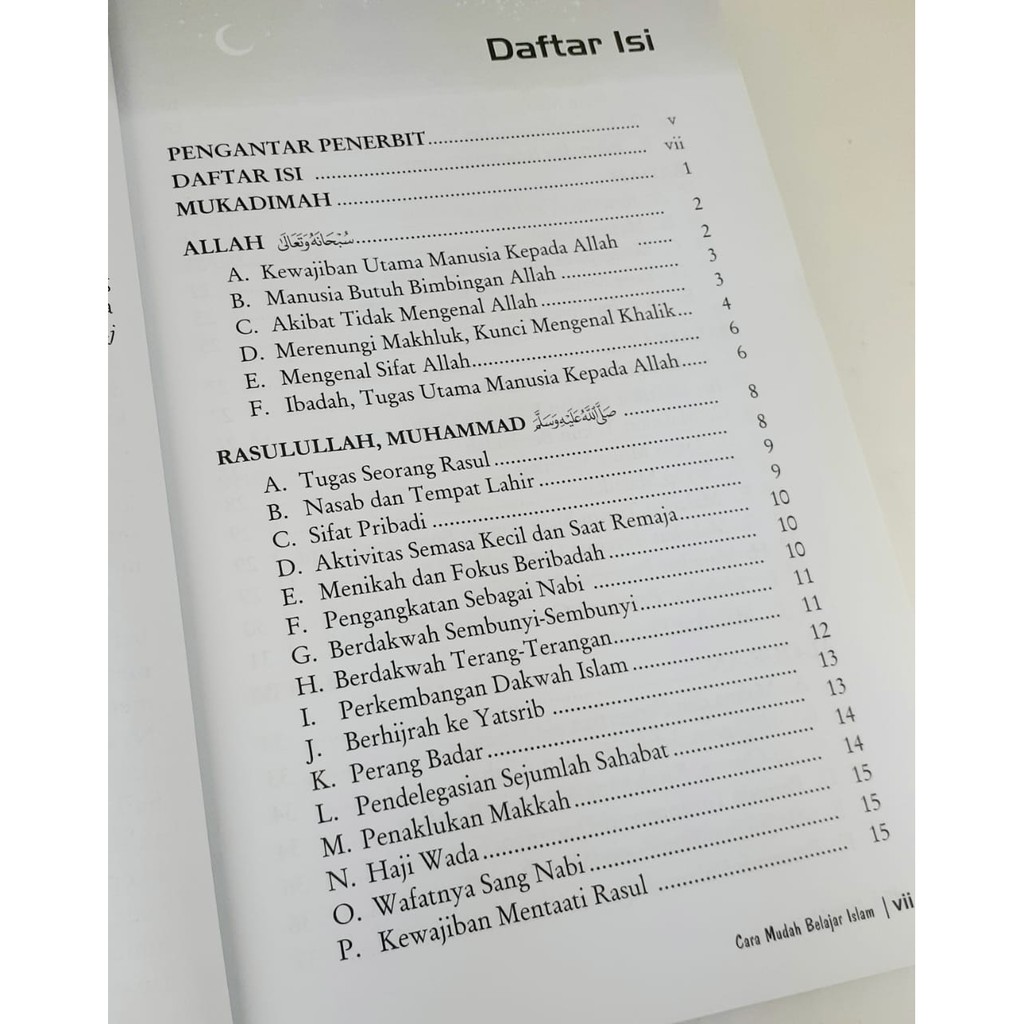 Daftar Isi

PENGANTAR PENERBIT v
DAFTAR ISI vii
MUKADIMAH 1

ALLAH سُبْحَانَهُ وَتَعَالَى 2
A. Kewajiban Utama Manusia Kepada Allah 2
B. Manusia Butuh Bimbingan Allah 3
C. Akibat Tidak Mengenal Allah 3
D. Merenungi Makhluk, Kunci Mengenal Khalik 4
E. Mengenal Sifat Allah 6
F. Ibadah, Tugas Utama Manusia Kepada Allah 6

RASULULLAH, MUHAMMAD صَلَّى اللهُ عَلَيْهِ وَسَلَّمَ 8
A. Tugas Seorang Rasul 8
B. Nasab dan Tempat Lahir 9
C. Sifat Pribadi 9
D. Aktivitas Semasa Kecil dan Saat Remaja 10
E. Menikah dan Fokus Beribadah 10
F. Pengangkatan Sebagai Nabi 10
G. Berdakwah Sembunyi-Sembunyi 11
H. Berdakwah Terang-Terangan 11
I. Perkembangan Dakwah Islam 12
J. Berhijrah ke Yatsrib 13
K. Perang Badar 13
L. Pendelegasian Sejumlah Sahabat 14
M. Penaklukan Makkah 14
N. Haji Wada 15
O. Wafatnya Sang Nabi 15
P. Kewajiban Mentaati Rasul 15

Cara Mudah Belajar Islam | vii